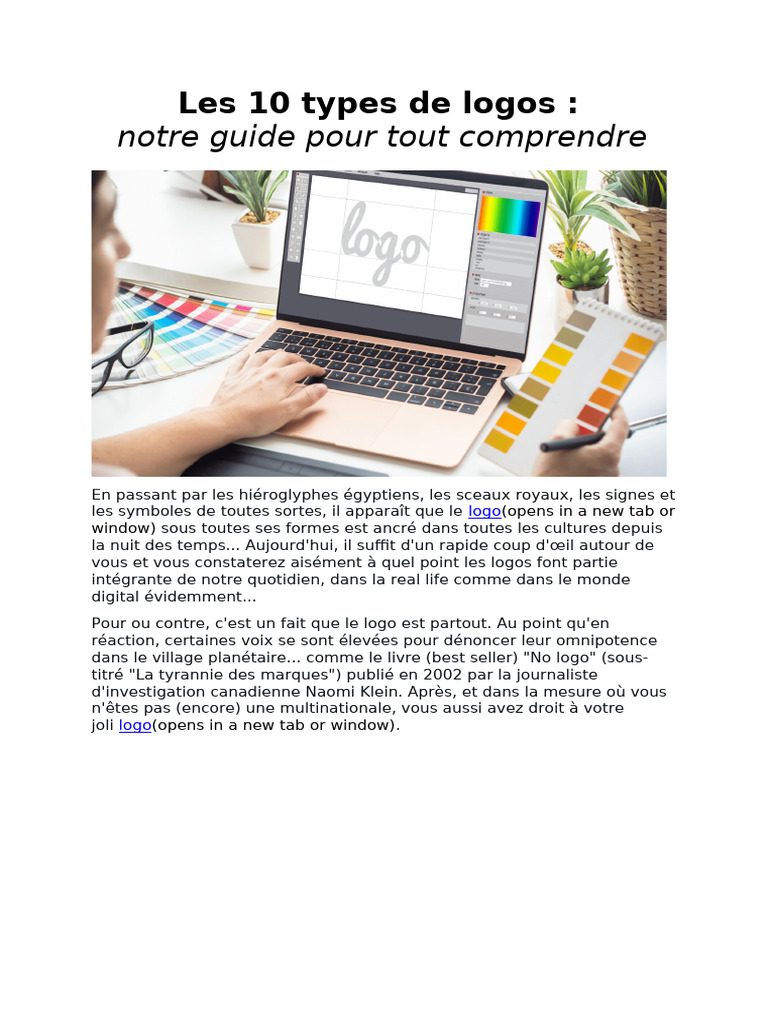 Les 10 types de logos :
notre guide pour tout comprendre

logo

En passant par les hiéroglyphes égyptiens, les sceaux royaux, les signes et les symboles de toutes sortes, il apparaît que le logo(opens in a new tab or window) sous toutes ses formes est ancré dans toutes les cultures depuis la nuit des temps... Aujourd'hui, il suffit d'un rapide coup d'œil autour de vous et vous constaterez aisément à quel point les logos font partie intégrante de notre quotidien, dans la real life comme dans le monde digital évidemment...

Pour ou contre, c'est un fait que le logo est partout. Au point qu'en réaction, certaines voix se sont élevées pour dénoncer leur omnipotence dans le village planétaire... comme le livre (best seller) "No logo" (sous-titré "La tyrannie des marques") publié en 2002 par la journaliste d'investigation canadienne Naomi Klein. Après, et dans la mesure où vous n'êtes pas (encore) une multinationale, vous aussi avez droit à votre joli logo(opens in a new tab or window).